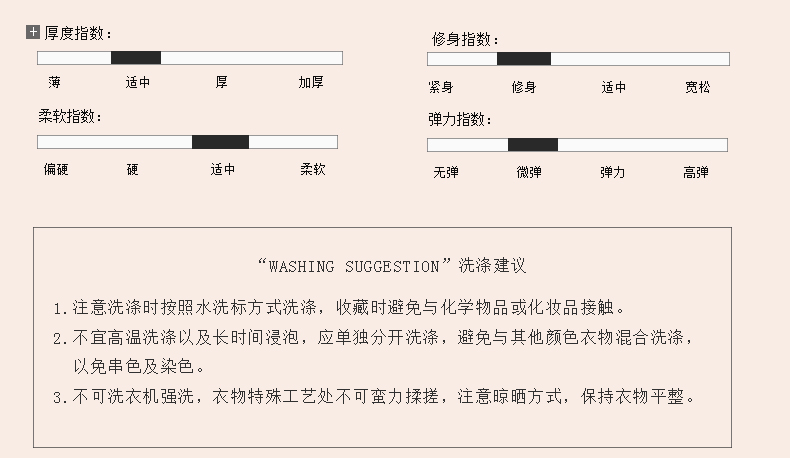 厚度指数:

薄 适中 厚 加厚

柔软指数:

偏硬 硬 适中 柔软

修身指数:

紧身 修身 适中 宽松

弹力指数:

无弹 微弹 弹力 高弹

“WASHING SUGGESTION”洗涤建议

1.注意洗涤时按照水洗标方式洗涤，收藏时避免与化学物品或化妆品接触。

2.不宜高温洗涤以及长时间浸泡，应单独分开洗涤，避免与其他颜色衣物混合洗涤，以免串色及染色。

3.不可洗衣机强洗，衣物特殊工艺处不可蛮力揉搓，注意晾晒方式，保持衣物平整。